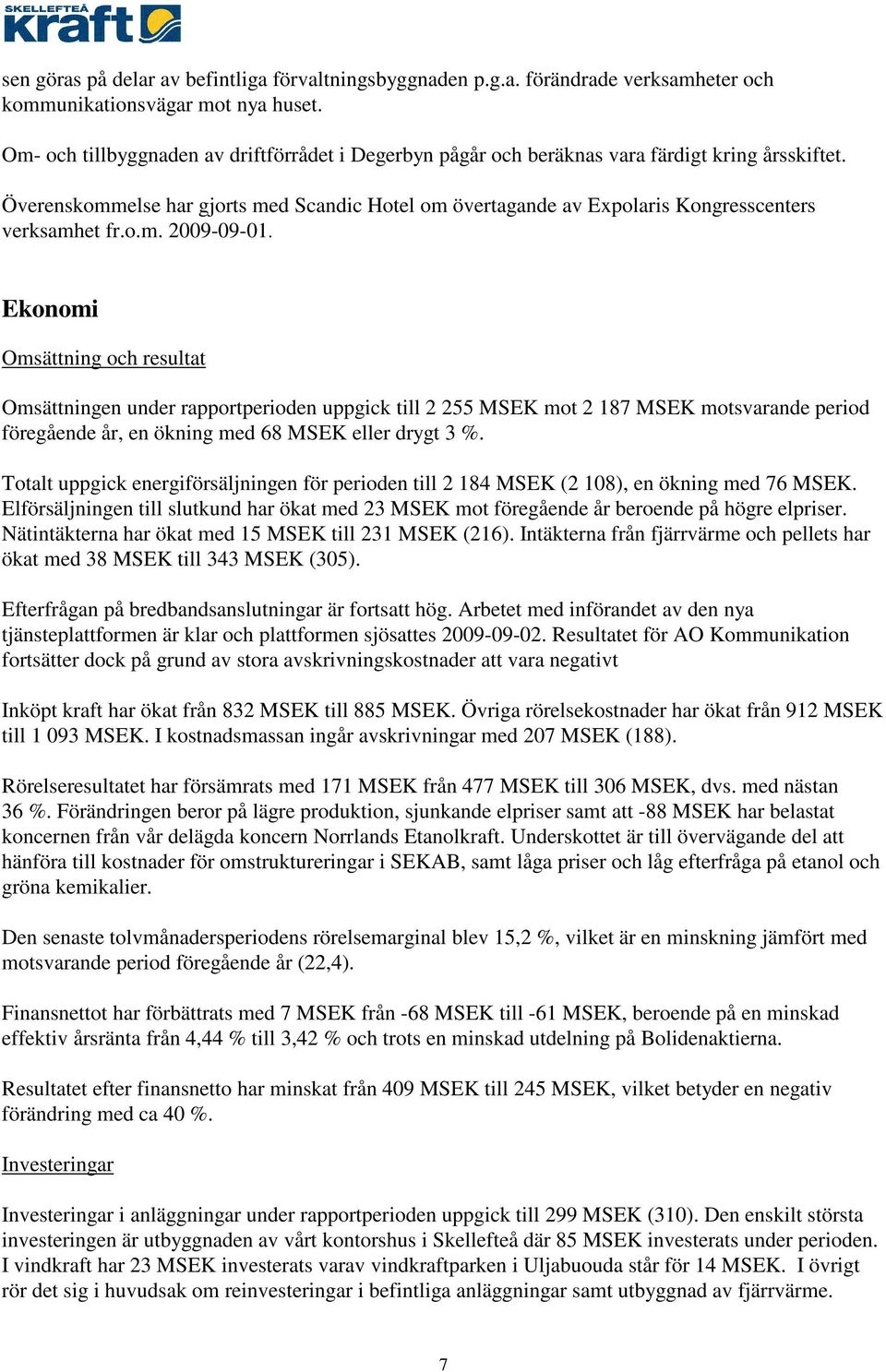 SKELLEFTEÅ kraft

sen göras på delar av befintliga förvaltningsbyggnaden p.g.a. förändrade verksamheter och kommunikationsvägar mot nya huset.

Om- och tillbyggnaden av driftförrådet i Degerbyn pågår och beräknas vara färdigt kring årsskiftet.

Överenskommelse har gjorts med Scandic Hotel om övertagande av Expolaris Kongresscenters verksamhet fr.o.m. 2009-09-01.

Ekonomi

Omsättning och resultat

Omsättningen under rapportperioden uppgick till 2 255 MSEK mot 2 187 MSEK motsvarande period föregående år, en ökning med 68 MSEK eller drygt 3 %.

Totalt uppgick energiförsäljningen för perioden till 2 184 MSEK (2 108), en ökning med 76 MSEK. Elförsäljningen till slutkund har ökat med 23 MSEK mot föregående år beroende på högre elpriser. Nätintäkterna har ökat med 15 MSEK till 231 MSEK (216). Intäkterna från fjärrvärme och pellets har ökat med 38 MSEK till 343 MSEK (305).

Efterfrågan på bredbandsanslutningar är fortsatt hög. Arbetet med införandet av den nya tjänsteplattformen är klar och plattformen sjösattes 2009-09-02. Resultatet för AO Kommunikation fortsätter dock på grund av stora avskrivningskostnader att vara negativt

Inköpt kraft har ökat från 832 MSEK till 885 MSEK. Övriga rörelsekostnader har ökat från 912 MSEK till 1 093 MSEK. I kostnadsmassan ingår avskrivningar med 207 MSEK (188).

Rörelseresultatet har försämrats med 171 MSEK från 477 MSEK till 306 MSEK, dvs. med nästan 36 %. Förändringen beror på lägre produktion, sjunkande elpriser samt att -88 MSEK har belastat koncernen från vår delägda koncern Norrlands Etanolkraft. Underskottet är till övervägande del att hänföra till kostnader för omstruktureringar i SEKAB, samt låga priser och låg efterfråga på etanol och gröna kemikalier.

Den senaste tolvmånadersperiodens rörelsemarginal blev 15,2 %, vilket är en minskning jämfört med motsvarande period föregående år (22,4).

Finansnettot har förbättrats med 7 MSEK från -68 MSEK till -61 MSEK, beroende på en minskad effektiv årsränta från 4,44 % till 3,42 % och trots en minskad utdelning på Bolidenaktierna.

Resultatet efter finansnetto har minskat från 409 MSEK till 245 MSEK, vilket betyder en negativ förändring med ca 40 %.

Investeringar

Investeringar i anläggningar under rapportperioden uppgick till 299 MSEK (310). Den enskilt största investeringen är utbyggnaden av vårt kontorshus i Skellefteå där 85 MSEK investerats under perioden. I vindkraft har 23 MSEK investerats varav vindkraftparken i Uljabuouda står för 14 MSEK. I övrigt rör det sig i huvudsak om reinvesteringar i befintliga anläggningar samt utbyggnad av fjärrvärme.

7